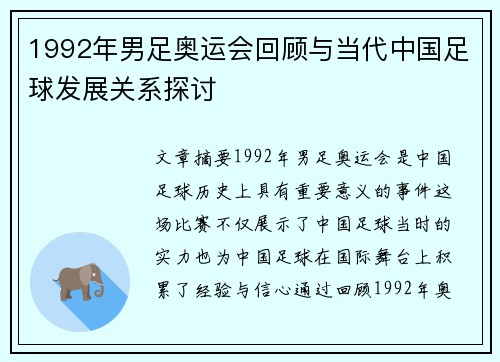 1992年男足奥运会回顾与当代中国足球发展关系探讨

文章摘要1992年男足奥运会是中国足球历史上具有重要意义的事件这场比赛不仅展示了中国足球当时的实力也为中国足球在国际舞台上积累了经验与信心通过回顾1992年奥